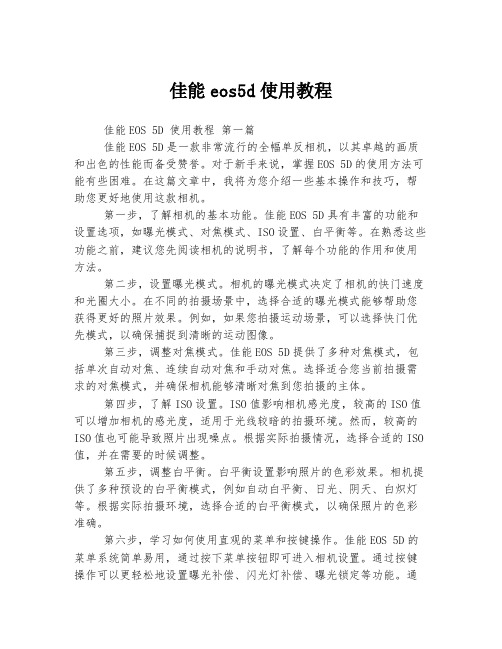 佳能 eos5d 使用教程

佳能 EOS 5D 使用教程 第一篇

佳能 EOS 5D 是一款非常流行的全幅单反相机，以其卓越的画质和出色的性能而备受赞誉。对于新手来说，掌握 EOS 5D 的使用方法可能有些困难。在这篇文章中，我将为您介绍一些基本操作和技巧，帮助您更好地使用这款相机。

第一步，了解相机的基本功能。佳能 EOS 5D 具有丰富的功能和设置选项，如曝光模式、对焦模式、ISO 设置、白平衡等。在熟悉这些功能之前，建议您先阅读相机的说明书，了解每个功能的作用和使用方法。

第二步，设置曝光模式。相机的曝光模式决定了相机的快门速度和光圈大小。在不同的拍摄场景中，选择合适的曝光模式能够帮助您获得更好的照片效果。例如，如果您拍摄运动场景，可以选择快门优先模式，以确保捕捉到清晰的运动图像。

第三步，调整对焦模式。佳能 EOS 5D 提供了多种对焦模式，包括单次自动对焦、连续自动对焦和手动对焦。选择适合您当前拍摄需求的对焦模式，并确保相机能够清晰对焦到您拍摄的主体。

第四步，了解 ISO 设置。ISO 值影响相机感光度，较高的 ISO 值可以增加相机的感光度，适用于光线较暗的拍摄环境。然而，较高的 ISO 值也可能导致照片出现噪点。根据实际拍摄情况，选择合适的 ISO 值，并在需要的时候调整。

第五步，调整白平衡。白平衡设置影响照片的色彩效果。相机提供了多种预设的白平衡模式，例如自动白平衡、日光、阴天、白炽灯等。根据实际拍摄环境，选择合适的白平衡模式，以确保照片的色彩准确。

第六步，学习如何使用直观的菜单和按键操作。佳能 EOS 5D 的菜单系统简单易用，通过按下菜单按钮即可进入相机设置。通过按键操作可以更轻松地设置曝光补偿、闪光灯补偿、曝光锁定等功能。通